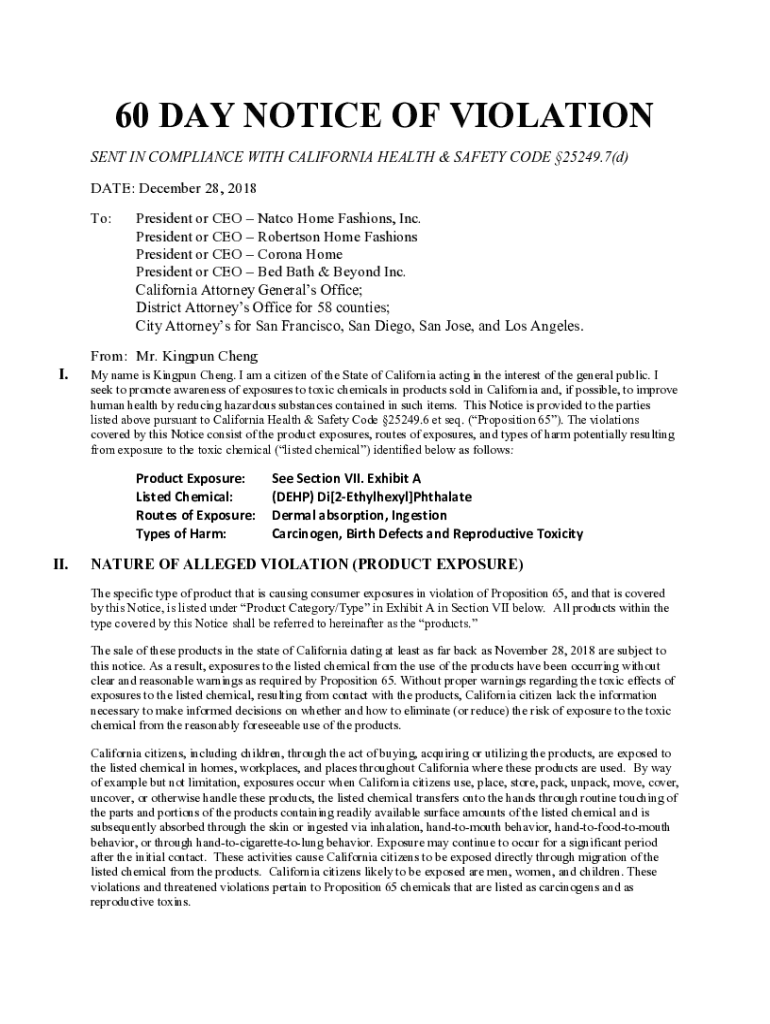 60 DAY NOTICE OF VIOLATION

SENT IN COMPLIANCE WITH CALIFORNIA HEALTH & SAFETY CODE §25249.7(d)

DATE: December 28, 2018

To: President or CEO – Natco Home Fashions, Inc.
President or CEO – Robertson Home Fashions
President or CEO – Corona Home
President or CEO – Bed Bath & Beyond Inc.
California Attorney General's Office;
District Attorney's Office for 58 counties;
City Attorney's for San Francisco, San Diego, San Jose, and Los Angeles.

From: Mr. Kingpun Cheng

I. My name is Kingpun Cheng. I am a citizen of the State of California acting in the interest of the general public. I seek to promote awareness of exposures to toxic chemicals in products sold in California and, if possible, to improve human health by reducing hazardous substances contained in such items. This Notice is provided to the parties listed above pursuant to California Health & Safety Code §25249.6 et seq. ("Proposition 65"). The violations covered by this Notice consist of the product exposures, routes of exposures, and types of harm potentially resulting from exposure to the toxic chemical ("listed chemical") identified below as follows:

Product Exposure: See Section VII. Exhibit A
Listed Chemical: (DEHP) Di[2-Ethylhexyl]Phthalate
Routes of Exposure: Dermal absorption, Ingestion
Types of Harm: Carcinogen, Birth Defects and Reproductive Toxicity

II. NATURE OF ALLEGED VIOLATION (PRODUCT EXPOSURE)

The specific type of product that is causing consumer exposures in violation of Proposition 65, and that is covered by this Notice, is listed under "Product Category/Type" in Exhibit A in Section VII below. All products within the type covered by this Notice shall be referred to hereinafter as the "products."

The sale of these products in the state of California dating at least as far back as November 28, 2018 are subject to this notice. As a result, exposures to the listed chemical from the use of the products have been occurring without clear and reasonable warnings as required by Proposition 65. Without proper warnings regarding the toxic effects of exposures to the listed chemical, resulting from contact with the products, California citizen lack the information necessary to make informed decisions on whether and how to eliminate (or reduce) the risk of exposure to the toxic chemical from the reasonably foreseeable use of the products.

California citizens, including children, through the act of buying, acquiring or utilizing the products, are exposed to the listed chemical in homes, workplaces, and places throughout California where these products are used. By way of example but not limitation, exposures occur when California citizens use, place, store, pack, unpack, move, cover, uncover, or otherwise handle these products, the listed chemical transfers onto the hands through routine touching of the parts and portions of the products containing readily available surface amounts of the listed chemical and is subsequently absorbed through the skin or ingested via inhalation, hand-to-mouth behavior, hand-to-food-to-mouth behavior, or through hand-to-cigarette-to-lung behavior. Exposure may continue to occur for a significant period after the initial contact. These activities cause California citizens to be exposed directly through migration of the listed chemical from the products. California citizens likely to be exposed are men, women, and children. These violations and threatened violations pertain to Proposition 65 chemicals that are listed as carcinogens and as reproductive toxins.